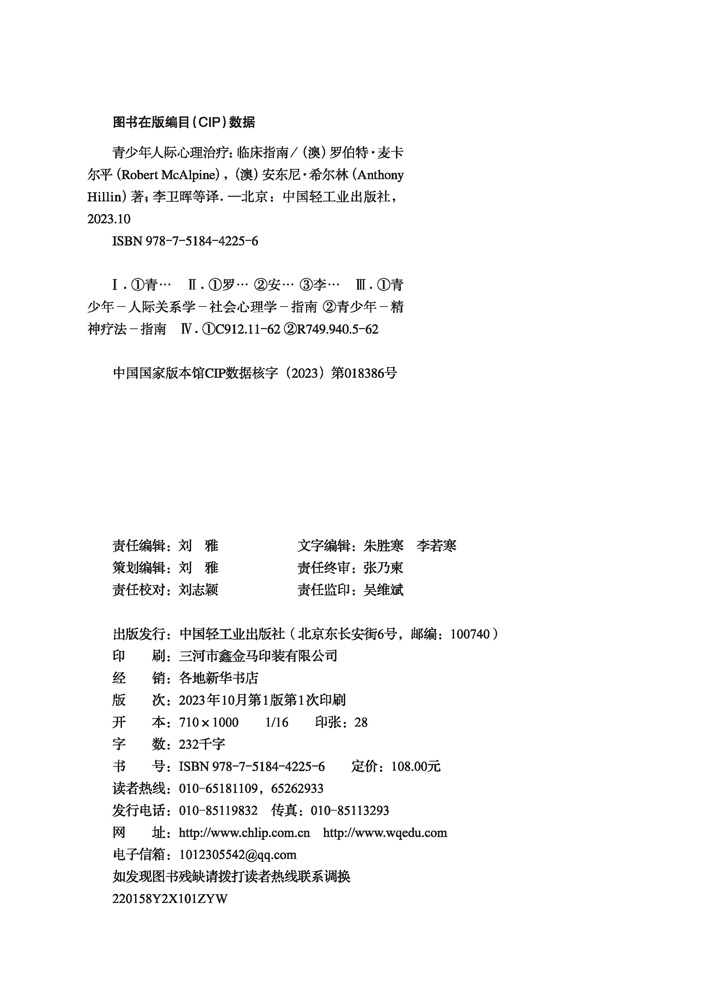 图书在版编目（CIP）数据

青少年人际心理治疗：临床指南 /（澳）罗伯特·麦卡尔平（Robert McAlpine），（澳）安东尼·希尔林（Anthony Hillin）著；李卫晖等译. —北京：中国轻工业出版社，2023.10

ISBN 978-7-5184-4225-6

Ⅰ. ①青… Ⅱ. ①罗… ②安… ③李… Ⅲ. ①青少年－人际关系学－社会心理学－指南 ②青少年－精神疗法－指南 Ⅳ. ①C912.11-62 ②R749.940.5-62

中国国家版本馆CIP数据核字（2023）第018386号

责任编辑：刘 雅　　文字编辑：朱胜寒 李若寒
策划编辑：刘 雅　　责任终审：张乃柬
责任校对：刘志颖　　责任监印：吴维斌

出版发行：中国轻工业出版社（北京东长安街6号，邮编：100740）
印 刷：三河市鑫金马印装有限公司
经 销：各地新华书店
版 次：2023年10月第1版第1次印刷
开 本：710×1000 1/16 印张：28
字 数：232千字
书 号：ISBN 978-7-5184-4225-6 定价：108.00元
读者热线：010-65181109，65262933
发行电话：010-85119832 传真：010-85113293
网 址：http://www.chlip.com.cn http://www.wqedu.com
电子信箱：1012305542@qq.com
如发现图书残缺请拨打读者热线联系调换
220158Y2X101ZYW